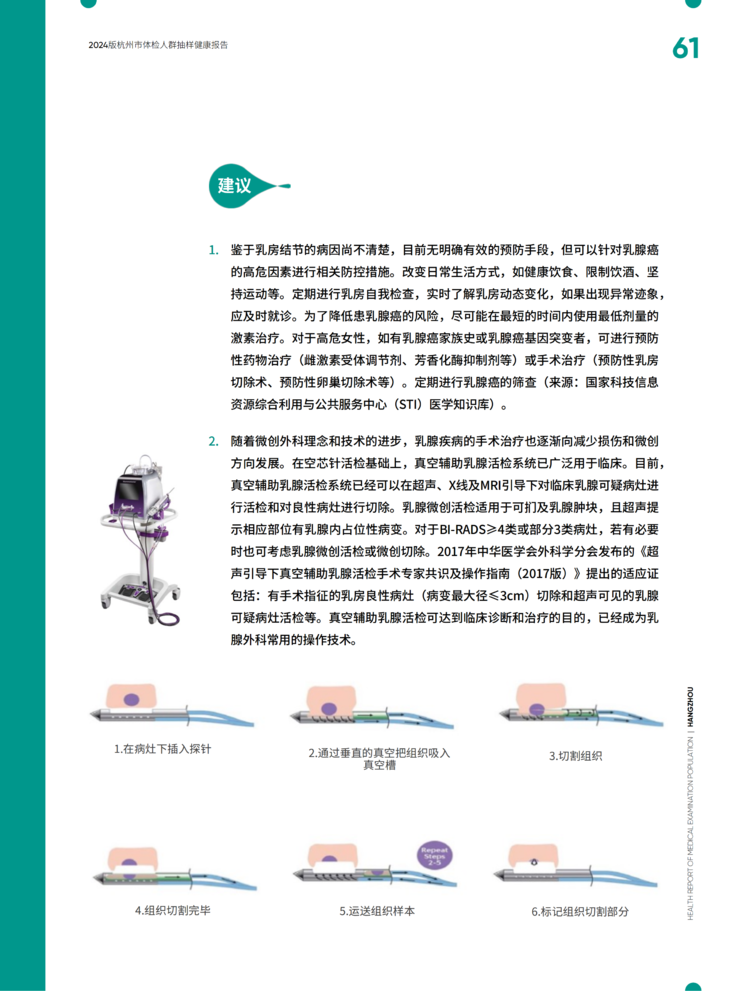 2024版杭州市体检人群抽样健康报告

61

建议

1. 鉴于乳房结节的病因尚不清楚，目前无明确有效的预防手段，但可以针对乳腺癌的高危因素进行相关防控措施。改变日常生活方式，如健康饮食、限制饮酒、坚持运动等。定期进行乳房自我检查，实时了解乳房动态变化，如果出现异常迹象，应及时就诊。为了降低患乳腺癌的风险，尽可能在最短的时间内使用最低剂量的激素治疗。对于高危女性，如有乳腺癌家族史或乳腺癌基因突变者，可进行预防性药物治疗（雌激素受体调节剂、芳香化酶抑制剂等）或手术治疗（预防性乳房切除术、预防性卵巢切除术等）。定期进行乳腺癌的筛查（来源：国家科技信息资源综合利用与公共服务中心（STI）医学知识库）。

2. 随着微创外科理念和技术的进步，乳腺疾病的手术治疗也逐渐向减少损伤和微创方向发展。在空芯针活检基础上，真空辅助乳腺活检系统已广泛用于临床。目前，真空辅助乳腺活检系统已经可以在超声、X线及MRI引导下对临床乳腺可疑病灶进行活检和对良性病灶进行切除。乳腺微创活检适用于可扪及乳腺肿块，且超声提示相应部位有乳腺内占位性病变。对于BI-RADS≥4类或部分3类病灶，若有必要时也可考虑乳腺微创活检或微创切除。2017年中华医学会外科学分会发布的《超声引导下真空辅助乳腺活检手术专家共识及操作指南（2017版）》提出的适应证包括：有手术指征的乳房良性病灶（病变最大径≤3cm）切除和超声可见的乳腺可疑病灶活检等。真空辅助乳腺活检可达到临床诊断和治疗的目的，已经成为乳腺外科常用的操作技术。

1.在病灶下插入探针

2.通过垂直的真空把组织吸入真空槽

3.切割组织

4.组织切割完毕

Repeat Steps 2-5

5.运送组织样本

6.标记组织切割部分

HEALTH REPORT OF MEDICAL EXAMINATION POPULATION | HANGZHOU